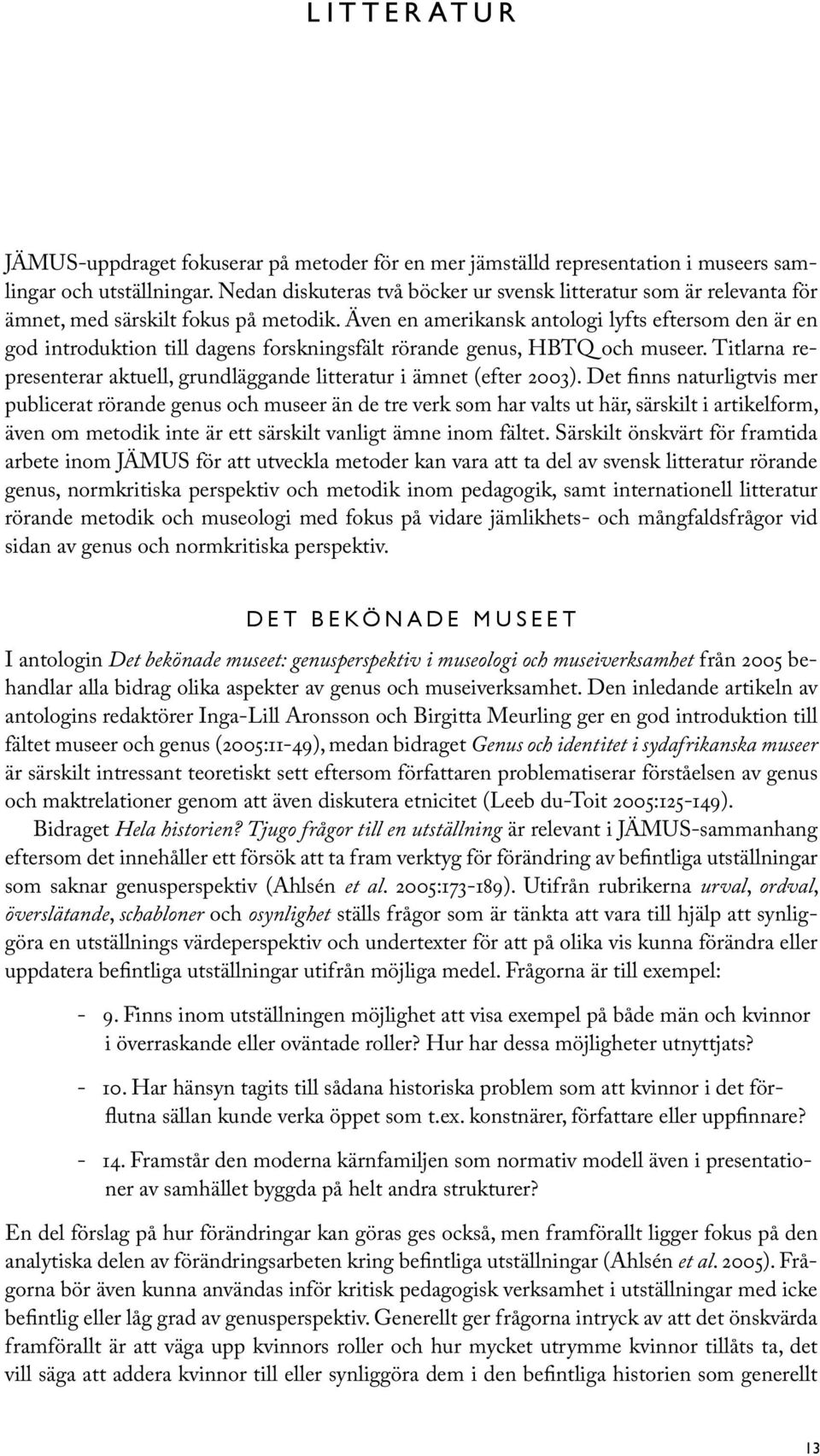 LITTERATUR

JÄMUS-uppdraget fokuserar på metoder för en mer jämställd representation i museers samlingar och utställningar. Nedan diskuteras två böcker ur svensk litteratur som är relevanta för ämnet, med särskilt fokus på metodik. Även en amerikansk antologi lyfts eftersom den är en god introduktion till dagens forskningsfält rörande genus, HBTQ och museer. Titlarna representerar aktuell, grundläggande litteratur i ämnet (efter 2003). Det finns naturligtvis mer publicerat rörande genus och museer än de tre verk som har valts ut här, särskilt i artikelform, även om metodik inte är ett särskilt vanligt ämne inom fältet. Särskilt önskvärt för framtida arbete inom JÄMUS för att utveckla metoder kan vara att ta del av svensk litteratur rörande genus, normkritiska perspektiv och metodik inom pedagogik, samt internationell litteratur rörande metodik och museologi med fokus på vidare jämlikhets- och mångfaldsfrågor vid sidan av genus och normkritiska perspektiv.

DET BEKÖNADE MUSEET

I antologin Det bekönade museet: genusperspektiv i museologi och museiverksamhet från 2005 behandlar alla bidrag olika aspekter av genus och museiverksamhet. Den inledande artikeln av antologins redaktörer Inga-Lill Aronsson och Birgitta Meurling ger en god introduktion till fältet museer och genus (2005:11-49), medan bidraget Genus och identitet i sydafrikanska museer är särskilt intressant teoretiskt sett eftersom författaren problematiserar förståelsen av genus och maktrelationer genom att även diskutera etnicitet (Leeb du-Toit 2005:125-149).

Bidraget Hela historien? Tjugo frågor till en utställning är relevant i JÄMUS-sammanhang eftersom det innehåller ett försök att ta fram verktyg för förändring av befintliga utställningar som saknar genusperspektiv (Ahlsén et al. 2005:173-189). Utifrån rubrikerna urval, ordval, överslätande, schabloner och osynlighet ställs frågor som är tänkta att vara till hjälp att synliggöra en utställnings värdeperspektiv och undertexter för att på olika vis kunna förändra eller uppdatera befintliga utställningar utifrån möjliga medel. Frågorna är till exempel:

- 9. Finns inom utställningen möjlighet att visa exempel på både män och kvinnor i överraskande eller oväntade roller? Hur har dessa möjligheter utnyttjats?

- 10. Har hänsyn tagits till sådana historiska problem som att kvinnor i det förflutna sällan kunde verka öppet som t.ex. konstnärer, författare eller uppfinnare?

- 14. Framstår den moderna kärnfamiljen som normativ modell även i presentationer av samhället byggda på helt andra strukturer?

En del förslag på hur förändringar kan göras ges också, men framförallt ligger fokus på den analytiska delen av förändringsarbeten kring befintliga utställningar (Ahlsén et al. 2005). Frågorna bör även kunna användas inför kritisk pedagogisk verksamhet i utställningar med icke befintlig eller låg grad av genusperspektiv. Generellt ger frågorna intryck av att det önskvärda framförallt är att väga upp kvinnors roller och hur mycket utrymme kvinnor tillåts ta, det vill säga att addera kvinnor till eller synliggöra dem i den befintliga historien som generellt

13